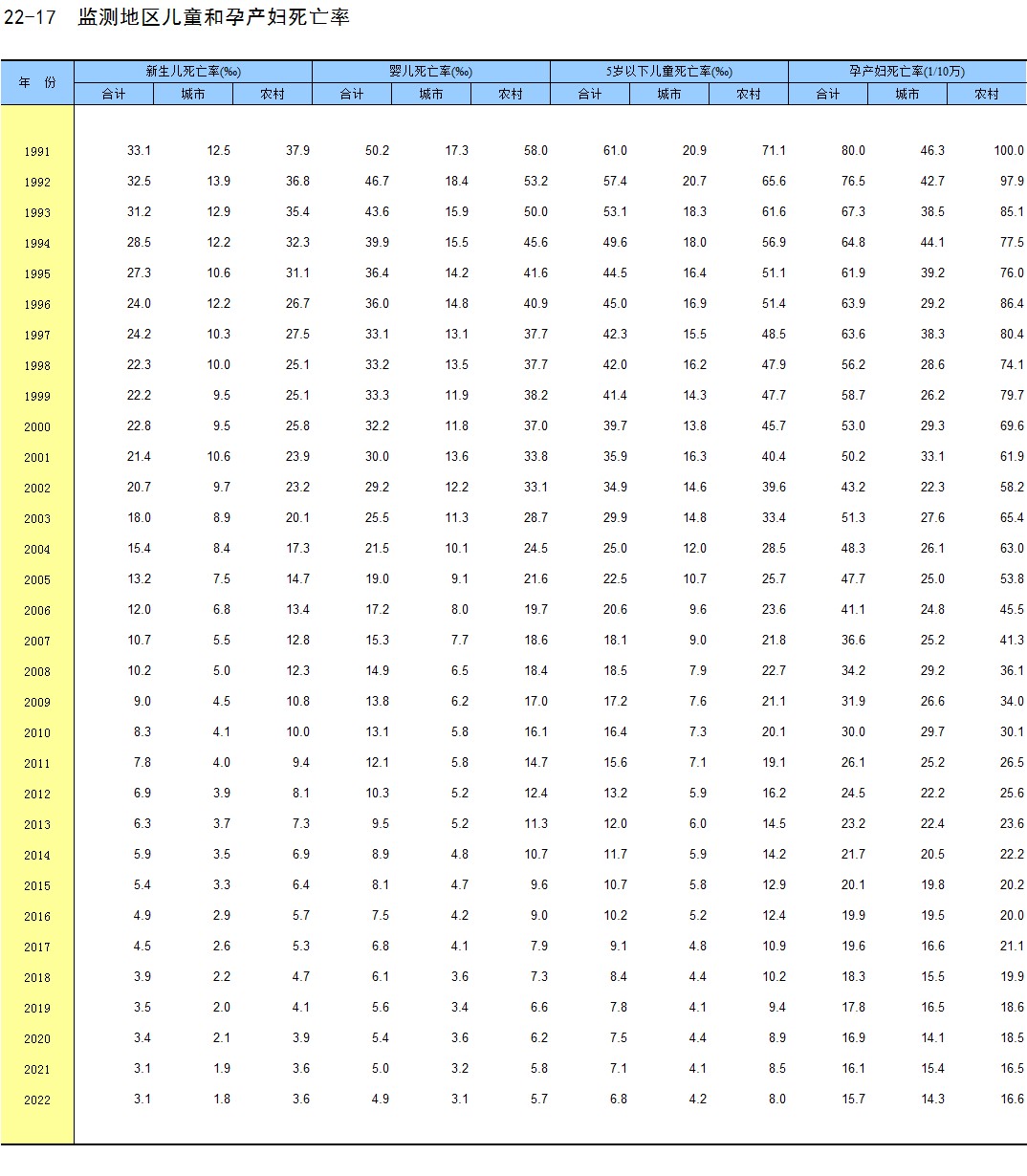 22-17 监测地区儿童和孕产妇死亡率

| 年 份 | 新生儿死亡率(‰) 合计 | 新生儿死亡率(‰) 城市 | 新生儿死亡率(‰) 农村 | 婴儿死亡率(‰) 合计 | 婴儿死亡率(‰) 城市 | 婴儿死亡率(‰) 农村 | 5岁以下儿童死亡率(‰) 合计 | 5岁以下儿童死亡率(‰) 城市 | 5岁以下儿童死亡率(‰) 农村 | 孕产妇死亡率(1/10万) 合计 | 孕产妇死亡率(1/10万) 城市 | 孕产妇死亡率(1/10万) 农村 |
|---|---|---|---|---|---|---|---|---|---|---|---|---|
| 1991 | 33.1 | 12.5 | 37.9 | 50.2 | 17.3 | 58.0 | 61.0 | 20.9 | 71.1 | 80.0 | 46.3 | 100.0 |
| 1992 | 32.5 | 13.9 | 36.8 | 46.7 | 18.4 | 53.2 | 57.4 | 20.7 | 65.6 | 76.5 | 42.7 | 97.9 |
| 1993 | 31.2 | 12.9 | 35.4 | 43.6 | 15.9 | 50.0 | 53.1 | 18.3 | 61.6 | 67.3 | 38.5 | 85.1 |
| 1994 | 28.5 | 12.2 | 32.3 | 39.9 | 15.5 | 45.6 | 49.6 | 18.0 | 56.9 | 64.8 | 44.1 | 77.5 |
| 1995 | 27.3 | 10.6 | 31.1 | 36.4 | 14.2 | 41.6 | 44.5 | 16.4 | 51.1 | 61.9 | 39.2 | 76.0 |
| 1996 | 24.0 | 12.2 | 26.7 | 36.0 | 14.8 | 40.9 | 45.0 | 16.9 | 51.4 | 63.9 | 29.2 | 86.4 |
| 1997 | 24.2 | 10.3 | 27.5 | 33.1 | 13.1 | 37.7 | 42.3 | 15.5 | 48.5 | 63.6 | 38.3 | 80.4 |
| 1998 | 22.3 | 10.0 | 25.1 | 33.2 | 13.5 | 37.7 | 42.0 | 16.2 | 47.9 | 56.2 | 28.6 | 74.1 |
| 1999 | 22.2 | 9.5 | 25.1 | 33.3 | 11.9 | 38.2 | 41.4 | 14.3 | 47.7 | 58.7 | 26.2 | 79.7 |
| 2000 | 22.8 | 9.5 | 25.8 | 32.2 | 11.8 | 37.0 | 39.7 | 13.8 | 45.7 | 53.0 | 29.3 | 69.6 |
| 2001 | 21.4 | 10.6 | 23.9 | 30.0 | 13.6 | 33.8 | 35.9 | 16.3 | 40.4 | 50.2 | 33.1 | 61.9 |
| 2002 | 20.7 | 9.7 | 23.2 | 29.2 | 12.2 | 33.1 | 34.9 | 14.6 | 39.6 | 43.2 | 22.3 | 58.2 |
| 2003 | 18.0 | 8.9 | 20.1 | 25.5 | 11.3 | 28.7 | 29.9 | 14.8 | 33.4 | 51.3 | 27.6 | 65.4 |
| 2004 | 15.4 | 8.4 | 17.3 | 21.5 | 10.1 | 24.5 | 25.0 | 12.0 | 28.5 | 48.3 | 26.1 | 63.0 |
| 2005 | 13.2 | 7.5 | 14.7 | 19.0 | 9.1 | 21.6 | 22.5 | 10.7 | 25.7 | 47.7 | 25.0 | 53.8 |
| 2006 | 12.0 | 6.8 | 13.4 | 17.2 | 8.0 | 19.7 | 20.6 | 9.6 | 23.6 | 41.1 | 24.8 | 45.5 |
| 2007 | 10.7 | 5.5 | 12.8 | 15.3 | 7.7 | 18.6 | 18.1 | 9.0 | 21.8 | 36.6 | 25.2 | 41.3 |
| 2008 | 10.2 | 5.0 | 12.3 | 14.9 | 6.5 | 18.4 | 18.5 | 7.9 | 22.7 | 34.2 | 29.2 | 36.1 |
| 2009 | 9.0 | 4.5 | 10.8 | 13.8 | 6.2 | 17.0 | 17.2 | 7.6 | 21.1 | 31.9 | 26.6 | 34.0 |
| 2010 | 8.3 | 4.1 | 10.0 | 13.1 | 5.8 | 16.1 | 16.4 | 7.3 | 20.1 | 30.0 | 29.7 | 30.1 |
| 2011 | 7.8 | 4.0 | 9.4 | 12.1 | 5.8 | 14.7 | 15.6 | 7.1 | 19.1 | 26.1 | 25.2 | 26.5 |
| 2012 | 6.9 | 3.9 | 8.1 | 10.3 | 5.2 | 12.4 | 13.2 | 5.9 | 16.2 | 24.5 | 22.2 | 25.6 |
| 2013 | 6.3 | 3.7 | 7.3 | 9.5 | 5.2 | 11.3 | 12.0 | 6.0 | 14.5 | 23.2 | 22.4 | 23.6 |
| 2014 | 5.9 | 3.5 | 6.9 | 8.9 | 4.8 | 10.7 | 11.7 | 5.9 | 14.2 | 21.7 | 20.5 | 22.2 |
| 2015 | 5.4 | 3.3 | 6.4 | 8.1 | 4.7 | 9.6 | 10.7 | 5.8 | 12.9 | 20.1 | 19.8 | 20.2 |
| 2016 | 4.9 | 2.9 | 5.7 | 7.5 | 4.2 | 9.0 | 10.2 | 5.2 | 12.4 | 19.9 | 19.5 | 20.0 |
| 2017 | 4.5 | 2.6 | 5.3 | 6.8 | 4.1 | 7.9 | 9.1 | 4.8 | 10.9 | 19.6 | 16.6 | 21.1 |
| 2018 | 3.9 | 2.2 | 4.7 | 6.1 | 3.6 | 7.3 | 8.4 | 4.4 | 10.2 | 18.3 | 15.5 | 19.9 |
| 2019 | 3.5 | 2.0 | 4.1 | 5.6 | 3.4 | 6.6 | 7.8 | 4.1 | 9.4 | 17.8 | 16.5 | 18.6 |
| 2020 | 3.4 | 2.1 | 3.9 | 5.4 | 3.6 | 6.2 | 7.5 | 4.4 | 8.9 | 16.9 | 14.1 | 18.5 |
| 2021 | 3.1 | 1.9 | 3.6 | 5.0 | 3.2 | 5.8 | 7.1 | 4.1 | 8.5 | 16.1 | 15.4 | 16.5 |
| 2022 | 3.1 | 1.8 | 3.6 | 4.9 | 3.1 | 5.7 | 6.8 | 4.2 | 8.0 | 15.7 | 14.3 | 16.6 |